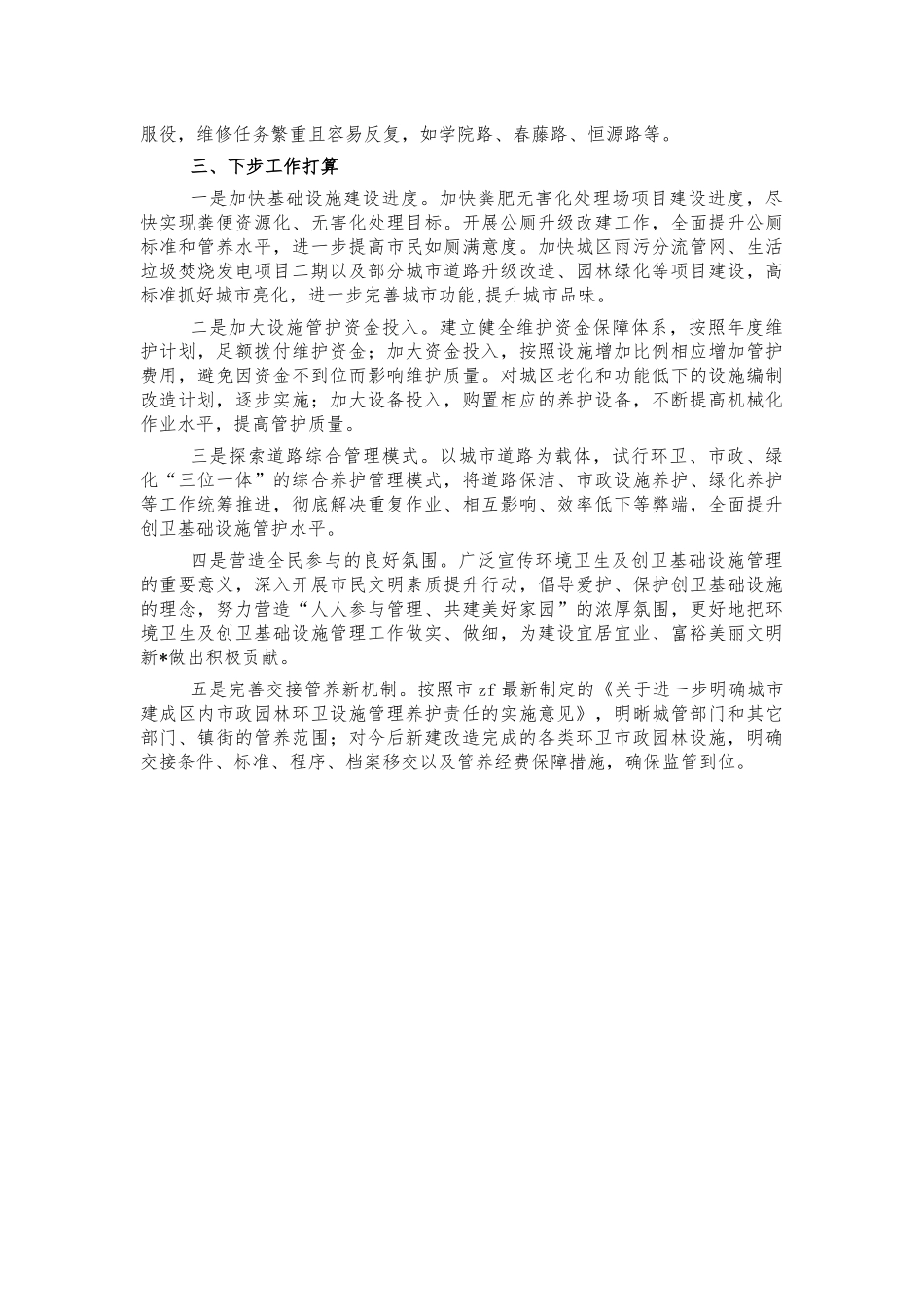 服役，维修任务繁重且容易反复，如学院路、春藤路、恒源路等。

三、下步工作打算

一是加快基础设施建设进度。加快粪肥无害化处理场项目建设进度，尽快实现粪便资源化、无害化处理目标。开展公厕升级改建工作，全面提升公厕标准和管养水平，进一步提高市民如厕满意度。加快城区雨污分流管网、生活垃圾焚烧发电项目二期以及部分城市道路升级改造、园林绿化等项目建设，高标准抓好城市亮化，进一步完善城市功能,提升城市品味。

二是加大设施管护资金投入。建立健全维护资金保障体系，按照年度维护计划，足额拨付维护资金；加大资金投入，按照设施增加比例相应增加管护费用，避免因资金不到位而影响维护质量。对城区老化和功能低下的设施编制改造计划，逐步实施；加大设备投入，购置相应的养护设备，不断提高机械化作业水平，提高管护质量。

三是探索道路综合管理模式。以城市道路为载体，试行环卫、市政、绿化“三位一体”的综合养护管理模式，将道路保洁、市政设施养护、绿化养护等工作统筹推进，彻底解决重复作业、相互影响、效率低下等弊端，全面提升创卫基础设施管护水平。

四是营造全民参与的良好氛围。广泛宣传环境卫生及创卫基础设施管理的重要意义，深入开展市民文明素质提升行动，倡导爱护、保护创卫基础设施的理念，努力营造“人人参与管理、共建美好家园”的浓厚氛围，更好地把环境卫生及创卫基础设施管理工作做实、做细，为建设宜居宜业、富裕美丽文明新*做出积极贡献。

五是完善交接管养新机制。按照市zf最新制定的《关于进一步明确城市建成区内市政园林环卫设施管理养护责任的实施意见》，明晰城管部门和其它部门、镇街的管养范围；对今后新建改造完成的各类环卫市政园林设施，明确交接条件、标准、程序、档案移交以及管养经费保障措施，确保监管到位。